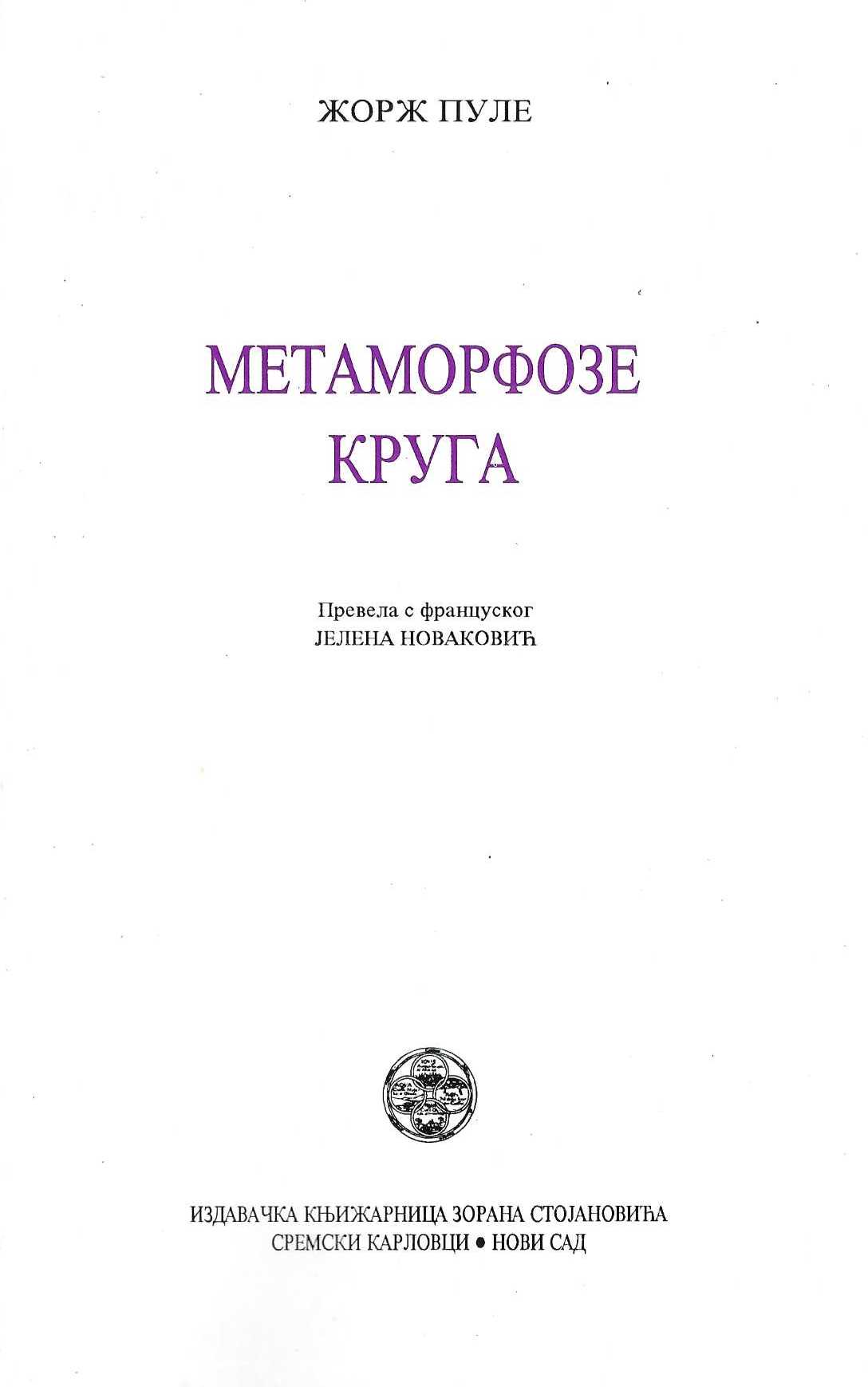 ЖОРЖ ПУЛЕ

МЕТАМОРФОЗЕ
КРУГА

Превела с француског
ЈЕЛЕНА НОВАКОВИЋ

ИЗДАВАЧКА КЊИЖАРНИЦА ЗОРАНА СТОЈАНОВИЋА
СРЕМСКИ КАРЛОВЦИ • НОВИ САД